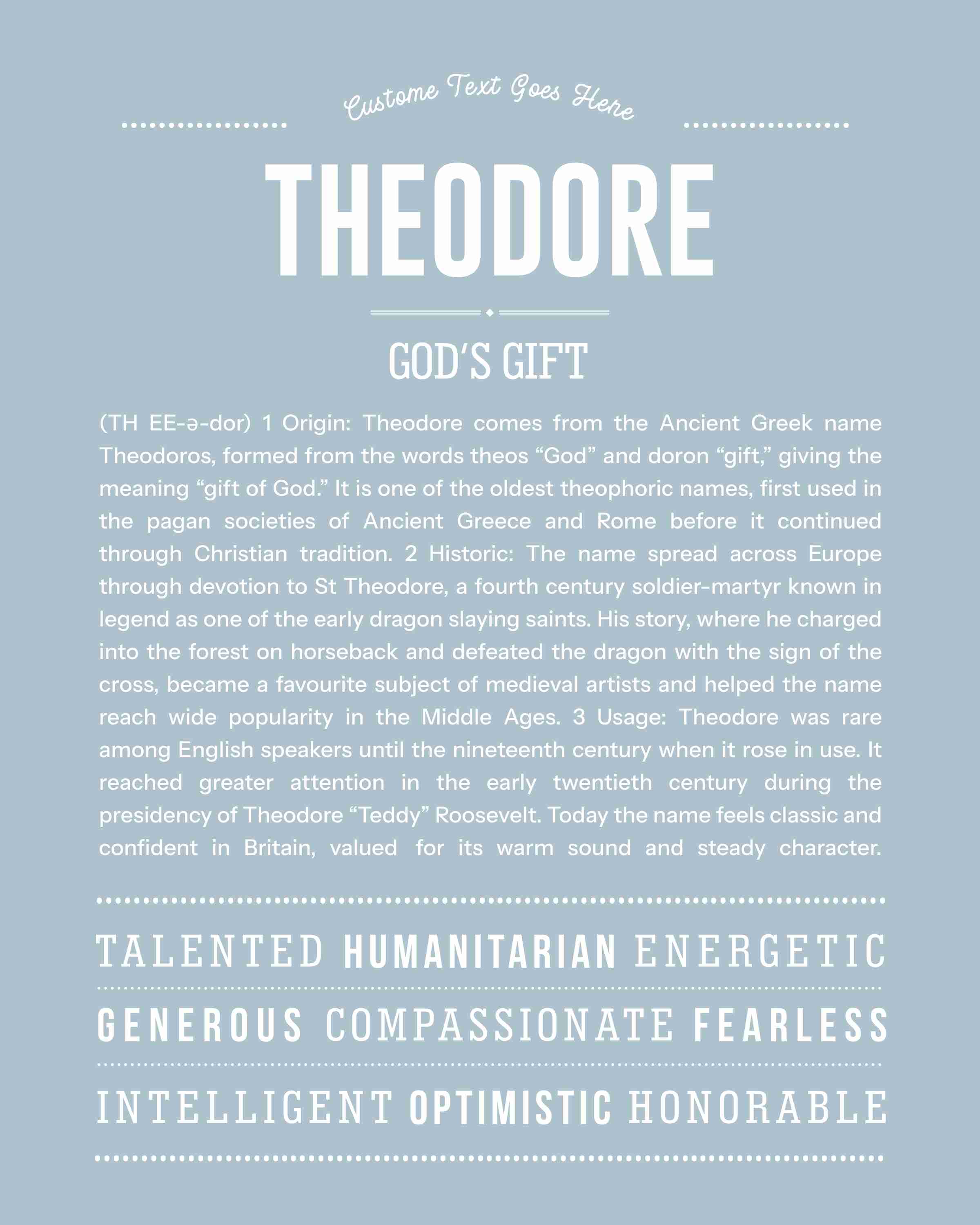 Custome Text Goes Here

THEODORE

GOD'S GIFT

(TH EE-ə-dor) 1 Origin: Theodore comes from the Ancient Greek name Theodoros, formed from the words theos “God” and doron “gift,” giving the meaning “gift of God.” It is one of the oldest theophoric names, first used in the pagan societies of Ancient Greece and Rome before it continued through Christian tradition. 2 Historic: The name spread across Europe through devotion to St Theodore, a fourth century soldier-martyr known in legend as one of the early dragon slaying saints. His story, where he charged into the forest on horseback and defeated the dragon with the sign of the cross, became a favourite subject of medieval artists and helped the name reach wide popularity in the Middle Ages. 3 Usage: Theodore was rare among English speakers until the nineteenth century when it rose in use. It reached greater attention in the early twentieth century during the presidency of Theodore “Teddy” Roosevelt. Today the name feels classic and confident in Britain, valued for its warm sound and steady character.

TALENTED HUMANITARIAN ENERGETIC

GENEROUS COMPASSIONATE FEARLESS

INTELLIGENT OPTIMISTIC HONORABLE